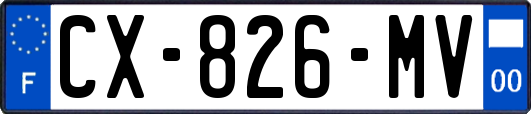 F

CX-826-MV

00